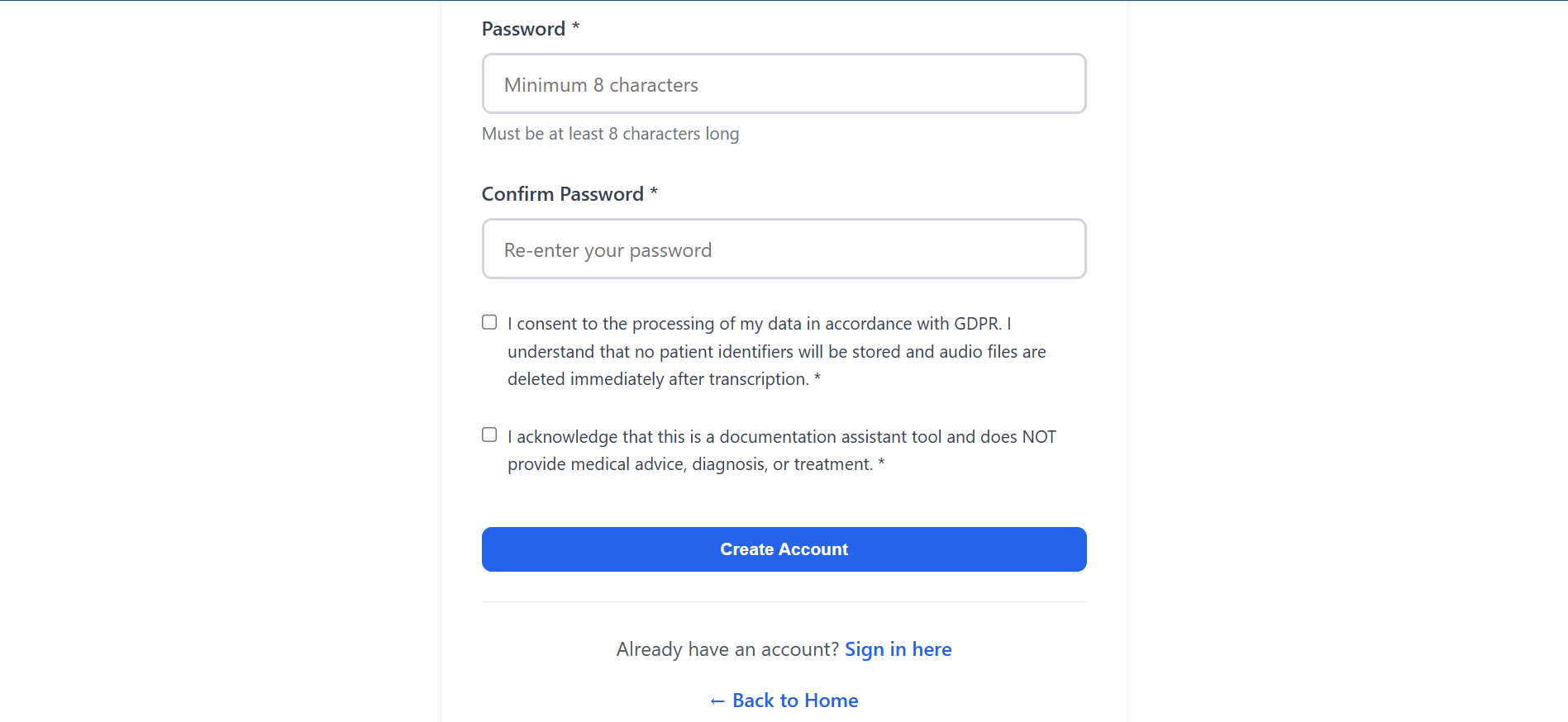 Password *

Minimum 8 characters

Must be at least 8 characters long

Confirm Password *

Re-enter your password

I consent to the processing of my data in accordance with GDPR. I understand that no patient identifiers will be stored and audio files are deleted immediately after transcription. *

I acknowledge that this is a documentation assistant tool and does NOT provide medical advice, diagnosis, or treatment. *

Create Account

Already have an account? Sign in here

← Back to Home